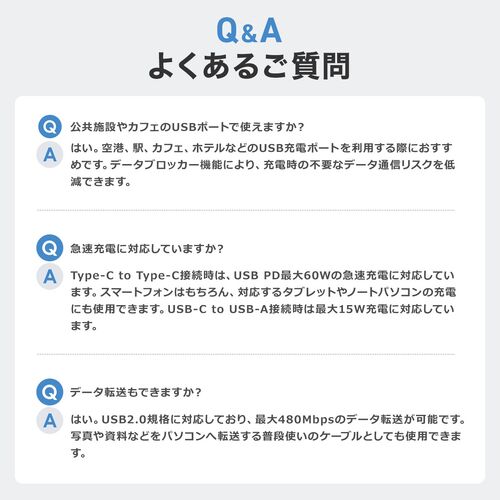 Q&A
よくあるご質問

Q 公共施設やカフェのUSBポートで使えますか？
A はい。空港、駅、カフェ、ホテルなどのUSB充電ポートを利用する際におすすめです。データブロッカー機能により、充電時の不要なデータ通信リスクを低減できます。

Q 急速充電に対応していますか？
A Type-C to Type-C接続時は、USB PD最大60Wの急速充電に対応しています。スマートフォンはもちろん、対応するタブレットやノートパソコンの充電にも使用できます。USB-C to USB-A接続時は最大15W充電に対応しています。

Q データ転送もできますか？
A はい。USB2.0規格に対応しており、最大480Mbpsのデータ転送が可能です。写真や資料などをパソコンへ転送する普段使いのケーブルとしても使用できます。